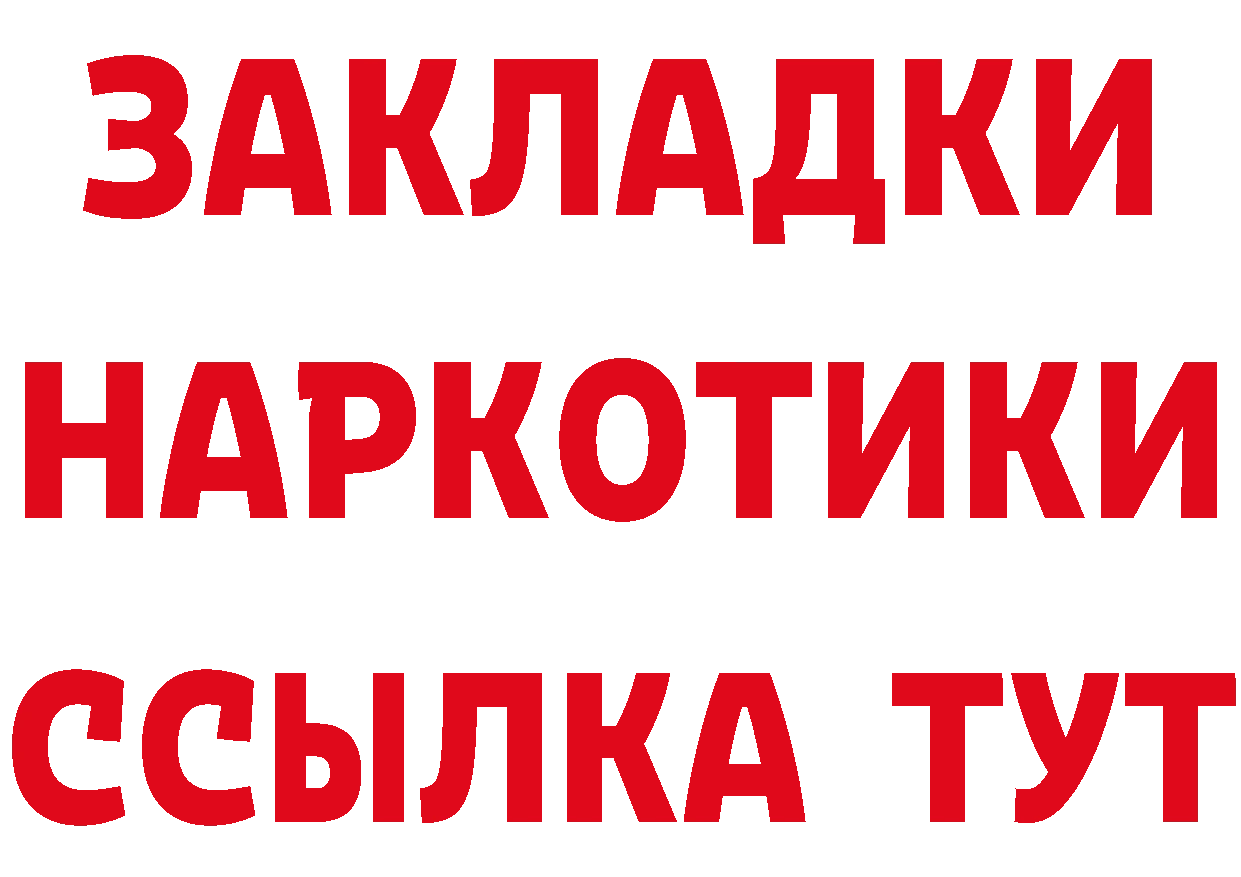 ЗАКЛАДКИ НАРКОТИКИ ССЫЛКА ТУТ